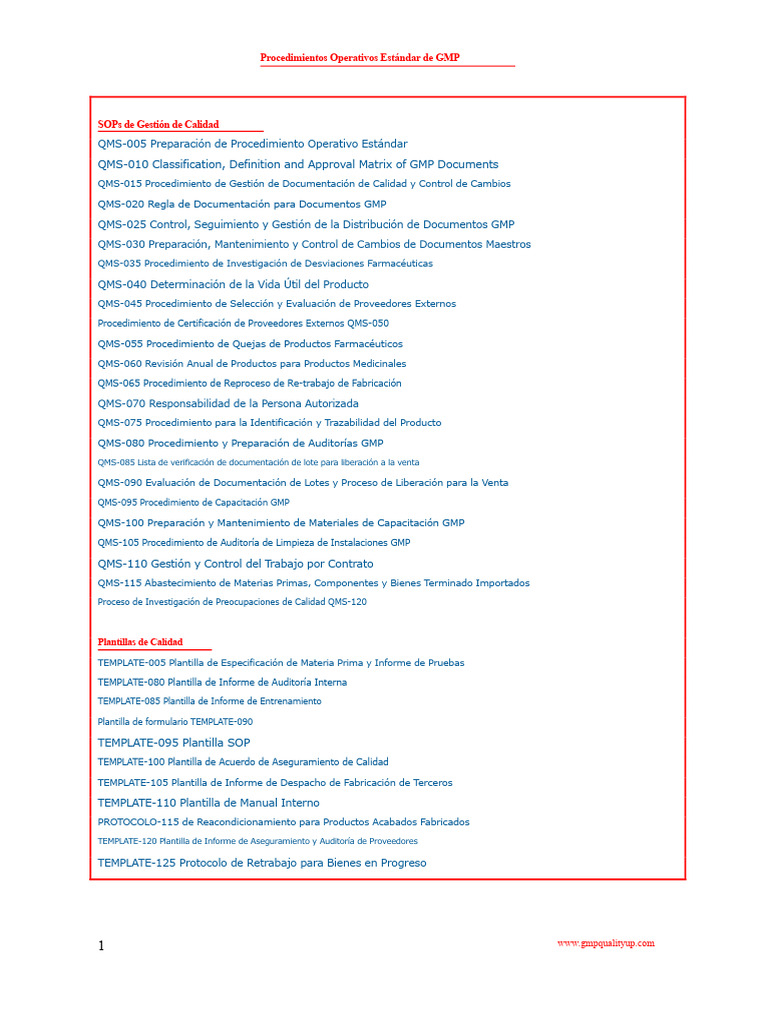 Procedimientos Operativos Estándar de GMP

SOPs de Gestión de Calidad

QMS-005 Preparación de Procedimiento Operativo Estándar
QMS-010 Classification, Definition and Approval Matrix of GMP Documents
QMS-015 Procedimiento de Gestión de Documentación de Calidad y Control de Cambios
QMS-020 Regla de Documentación para Documentos GMP
QMS-025 Control, Seguimiento y Gestión de la Distribución de Documentos GMP
QMS-030 Preparación, Mantenimiento y Control de Cambios de Documentos Maestros
QMS-035 Procedimiento de Investigación de Desviaciones Farmacéuticas
QMS-040 Determinación de la Vida Útil del Producto
QMS-045 Procedimiento de Selección y Evaluación de Proveedores Externos
Procedimiento de Certificación de Proveedores Externos QMS-050
QMS-055 Procedimiento de Quejas de Productos Farmacéuticos
QMS-060 Revisión Anual de Productos para Productos Medicinales
QMS-065 Procedimiento de Reproceso de Re-trabajo de Fabricación
QMS-070 Responsabilidad de la Persona Autorizada
QMS-075 Procedimiento para la Identificación y Trazabilidad del Producto
QMS-080 Procedimiento y Preparación de Auditorías GMP
QMS-085 Lista de verificación de documentación de lote para liberación a la venta
QMS-090 Evaluación de Documentación de Lotes y Proceso de Liberación para la Venta
QMS-095 Procedimiento de Capacitación GMP
QMS-100 Preparación y Mantenimiento de Materiales de Capacitación GMP
QMS-105 Procedimiento de Auditoría de Limpieza de Instalaciones GMP
QMS-110 Gestión y Control del Trabajo por Contrato
QMS-115 Abastecimiento de Materias Primas, Componentes y Bienes Terminado Importados
Proceso de Investigación de Preocupaciones de Calidad QMS-120

Plantillas de Calidad

TEMPLATE-005 Plantilla de Especificación de Materia Prima y Informe de Pruebas
TEMPLATE-080 Plantilla de Informe de Auditoría Interna
TEMPLATE-085 Plantilla de Informe de Entrenamiento
Plantilla de formulario TEMPLATE-090
TEMPLATE-095 Plantilla SOP
TEMPLATE-100 Plantilla de Acuerdo de Aseguramiento de Calidad
TEMPLATE-105 Plantilla de Informe de Despacho de Fabricación de Terceros
TEMPLATE-110 Plantilla de Manual Interno
PROTOCOLO-115 de Reacondicionamiento para Productos Acabados Fabricados
TEMPLATE-120 Plantilla de Informe de Aseguramiento y Auditoría de Proveedores
TEMPLATE-125 Protocolo de Retrabajo para Bienes en Progreso

1

www.gmpqualityup.com